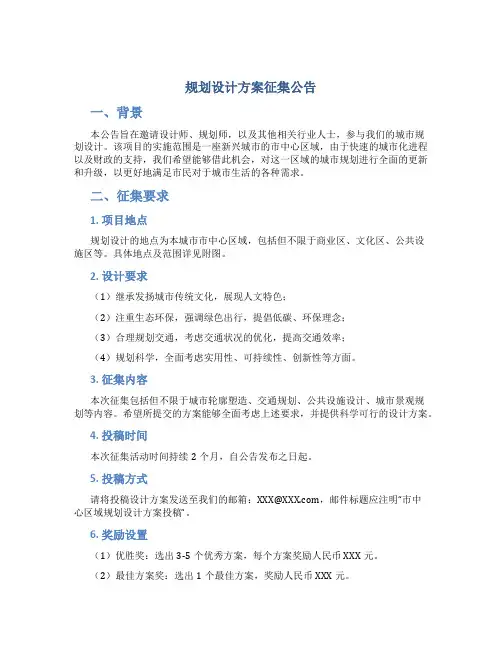 规划设计方案征集公告

一、背景

本公告旨在邀请设计师、规划师，以及其他相关行业人士，参与我们的城市规划设计。该项目的实施范围是一座新兴城市的市中心区域，由于快速的城市化进程以及财政的支持，我们希望能够借此机会，对这一区域的城市规划进行全面的更新和升级，以更好地满足市民对于城市生活的各种需求。

二、征集要求

1. 项目地点

规划设计的地点为本城市市中心区域，包括但不限于商业区、文化区、公共设施区等。具体地点及范围详见附图。

2. 设计要求

（1）继承发扬城市传统文化，展现人文特色；

（2）注重生态环保，强调绿色出行，提倡低碳、环保理念；

（3）合理规划交通，考虑交通状况的优化，提高交通效率；

（4）规划科学，全面考虑实用性、可持续性、创新性等方面。

3. 征集内容

本次征集包括但不限于城市轮廓塑造、交通规划、公共设施设计、城市景观规划等内容。希望所提交的方案能够全面考虑上述要求，并提供科学可行的设计方案。

4. 投稿时间

本次征集活动时间持续 2 个月，自公告发布之日起。

5. 投稿方式

请将投稿设计方案发送至我们的邮箱：XXX@XXX.com，邮件标题应注明"市中心区域规划设计方案投稿"。

6. 奖励设置

（1）优胜奖：选出 3-5 个优秀方案，每个方案奖励人民币 XXX 元。

（2）最佳方案奖：选出 1 个最佳方案，奖励人民币 XXX 元。